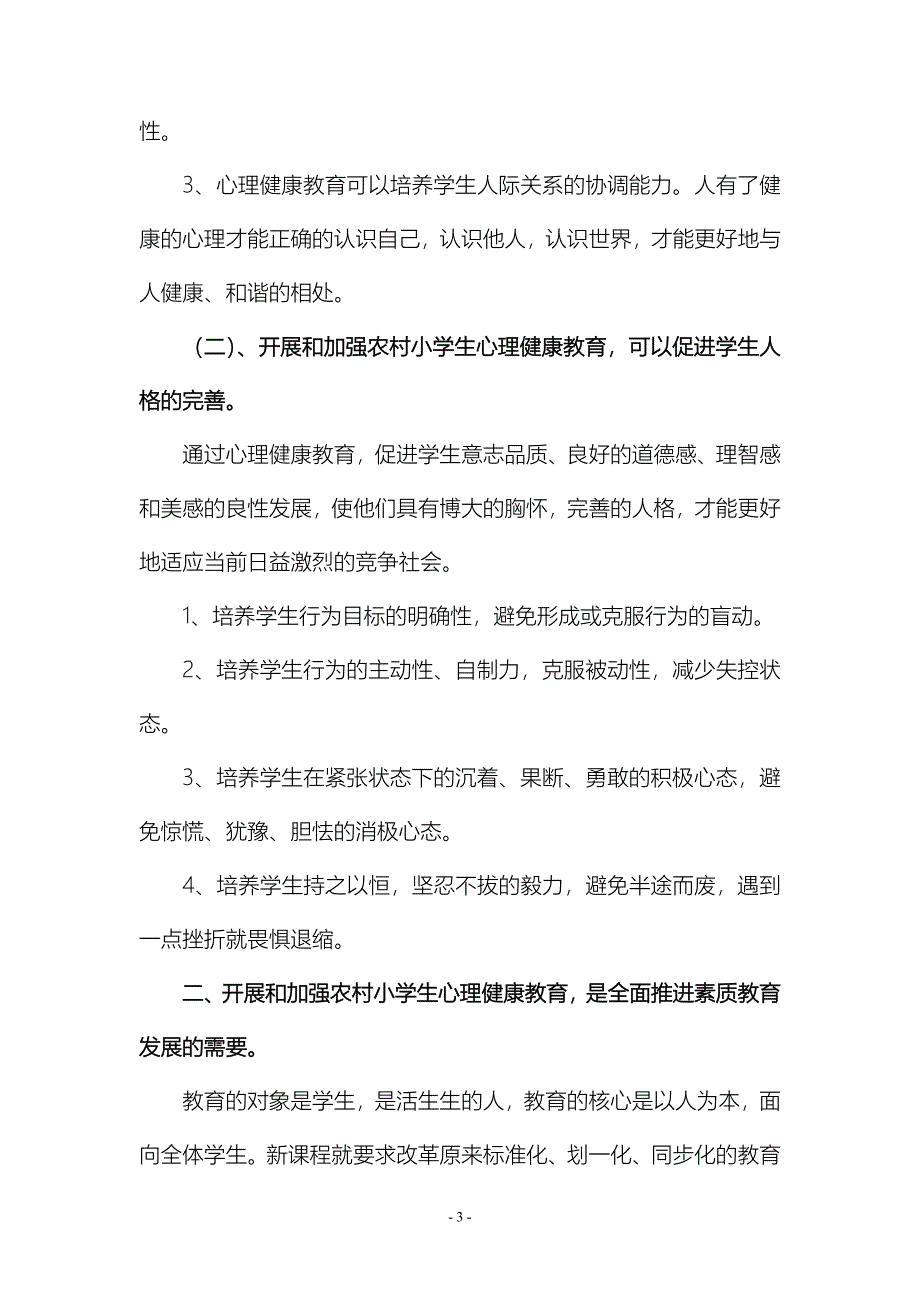 性。

3、心理健康教育可以培养学生人际关系的协调能力。人有了健康的心理才能正确的认识自己，认识他人，认识世界，才能更好地与人健康、和谐的相处。

（二）、开展和加强农村小学生心理健康教育，可以促进学生人格的完善。

通过心理健康教育，促进学生意志品质、良好的道德感、理智感和美感的良性发展，使他们具有博大的胸怀，完善的人格，才能更好地适应当前日益激烈的竞争社会。

1、培养学生行为目标的明确性，避免形成或克服行为的盲动。

2、培养学生行为的主动性、自制力，克服被动性，减少失控状态。

3、培养学生在紧张状态下的沉着、果断、勇敢的积极心态，避免惊慌、犹豫、胆怯的消极心态。

4、培养学生持之以恒，坚忍不拔的毅力，避免半途而废，遇到一点挫折就畏惧退缩。

二、开展和加强农村小学生心理健康教育，是全面推进素质教育发展的需要。

教育的对象是学生，是活生生的人，教育的核心是以人为本，面向全体学生。新课程就要求改革原来标准化、划一化、同步化的教育

- 3 -